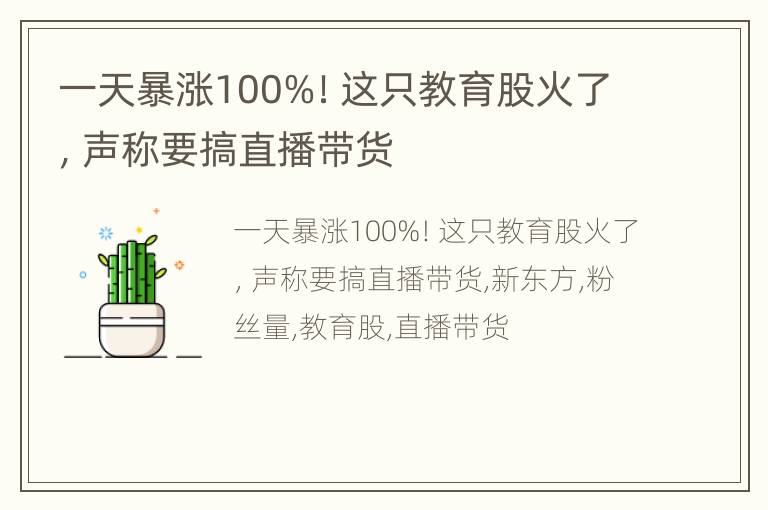 一天暴涨100%! 这只教育股火了, 声称要搞直播带货

一天暴涨100%! 这只教育股火了, 声称要搞直播带货,新东方,粉丝量,教育股,直播带货